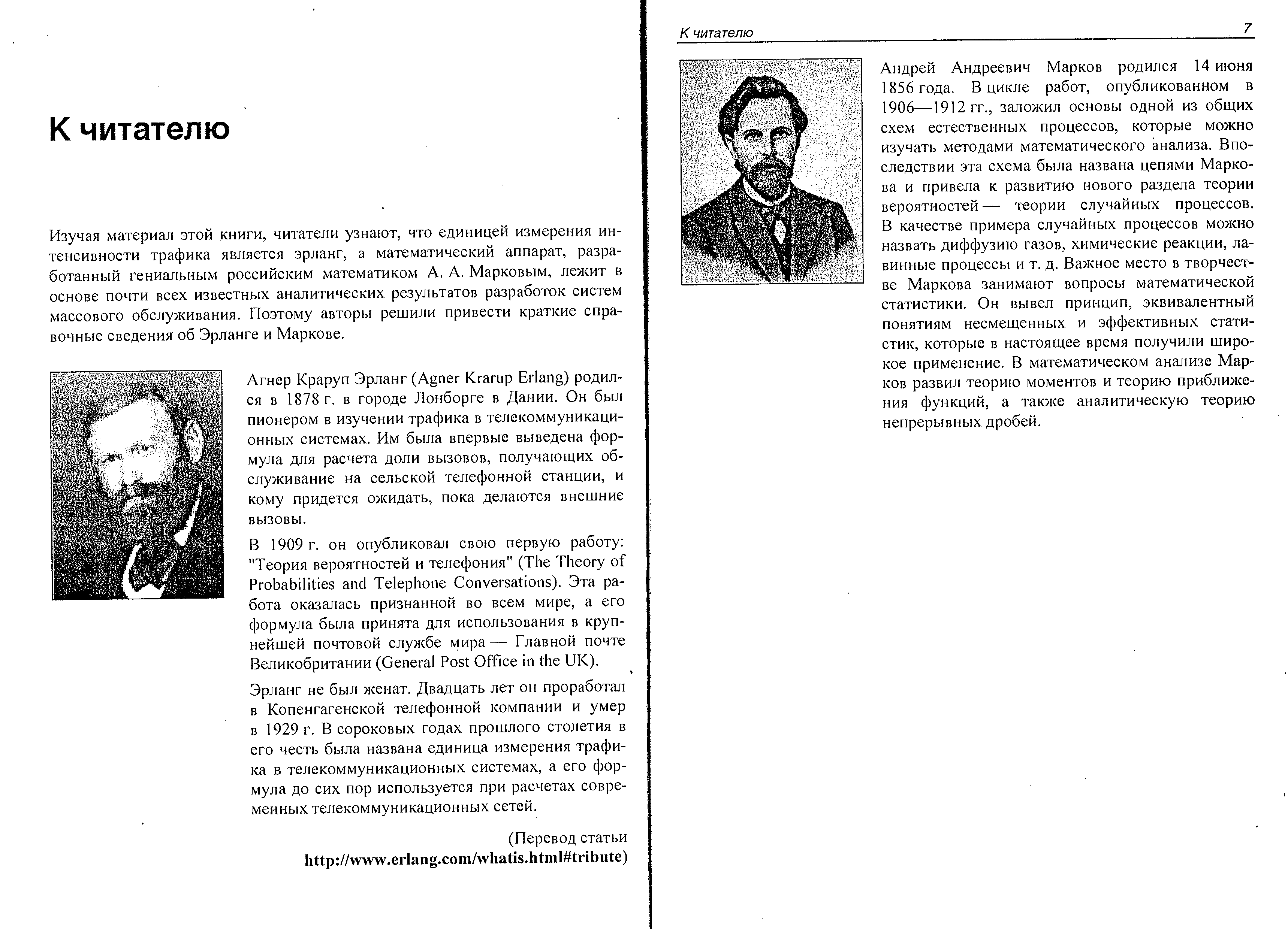 К читателю

Изучая материал этой книги, читатели узнают, что единицей измерения интенсивности трафика является эрланг, а математический аппарат, разработанный гениальным российским математиком А. А. Марковым, лежит в основе почти всех известных аналитических результатов разработок систем массового обслуживания. Поэтому авторы решили привести краткие справочные сведения об Эрланге и Маркове.

Агнер Краруп Эрланг (Agner Krarup Erlang) родился в 1878 г. в городе Лонборге в Дании. Он был пионером в изучении трафика в телекоммуникационных системах. Им была впервые выведена формула для расчета доли вызовов, получающих обслуживание на сельской телефонной станции, и кому придется ожидать, пока делаются внешние вызовы.

В 1909 г. он опубликовал свою первую работу: "Теория вероятностей и телефония" (The Theory of Probabilities and Telephone Conversations). Эта работа оказалась признанной во всем мире, а его формула была принята для использования в крупнейшей почтовой службе мира — Главной почте Великобритании (General Post Office in the UK).

Эрланг не был женат. Двадцать лет он проработал в Копенгагенской телефонной компании и умер в 1929 г. В сороковых годах прошлого столетия в его честь была названа единица измерения трафика в телекоммуникационных системах, а его формула до сих пор используется при расчетах современных телекоммуникационных сетей.

(Перевод статьи
http://www.erlang.com/whatis.html#tribute)

К читателю 7

Андрей Андреевич Марков родился 14 июня 1856 года. В цикле работ, опубликованном в 1906—1912 гг., заложил основы одной из общих схем естественных процессов, которые можно изучать методами математического анализа. Впоследствии эта схема была названа цепями Маркова и привела к развитию нового раздела теории вероятностей — теории случайных процессов. В качестве примера случайных процессов можно назвать диффузию газов, химические реакции, лавинные процессы и т. д. Важное место в творчестве Маркова занимают вопросы математической статистики. Он вывел принцип, эквивалентный понятиям несмещенных и эффективных статистик, которые в настоящее время получили широкое применение. В математическом анализе Марков развил теорию моментов и теорию приближения функций, а также аналитическую теорию непрерывных дробей.